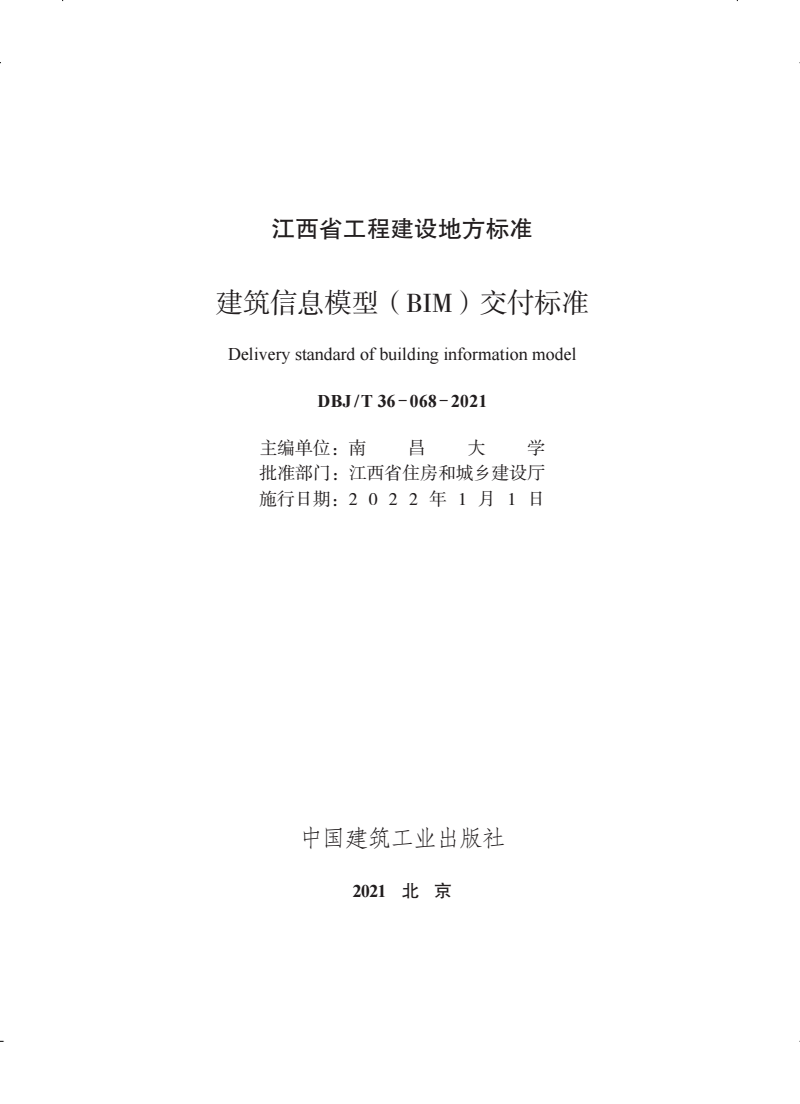 江西省工程建设地方标准

建筑信息模型（BIM）交付标准

Delivery standard of building information model

DBJ/T 36－068－2021

主编单位：南　昌　大　学
批准部门：江西省住房和城乡建设厅
施行日期：2 0 2 2 年 1 月 1 日

中国建筑工业出版社

2021　北　京